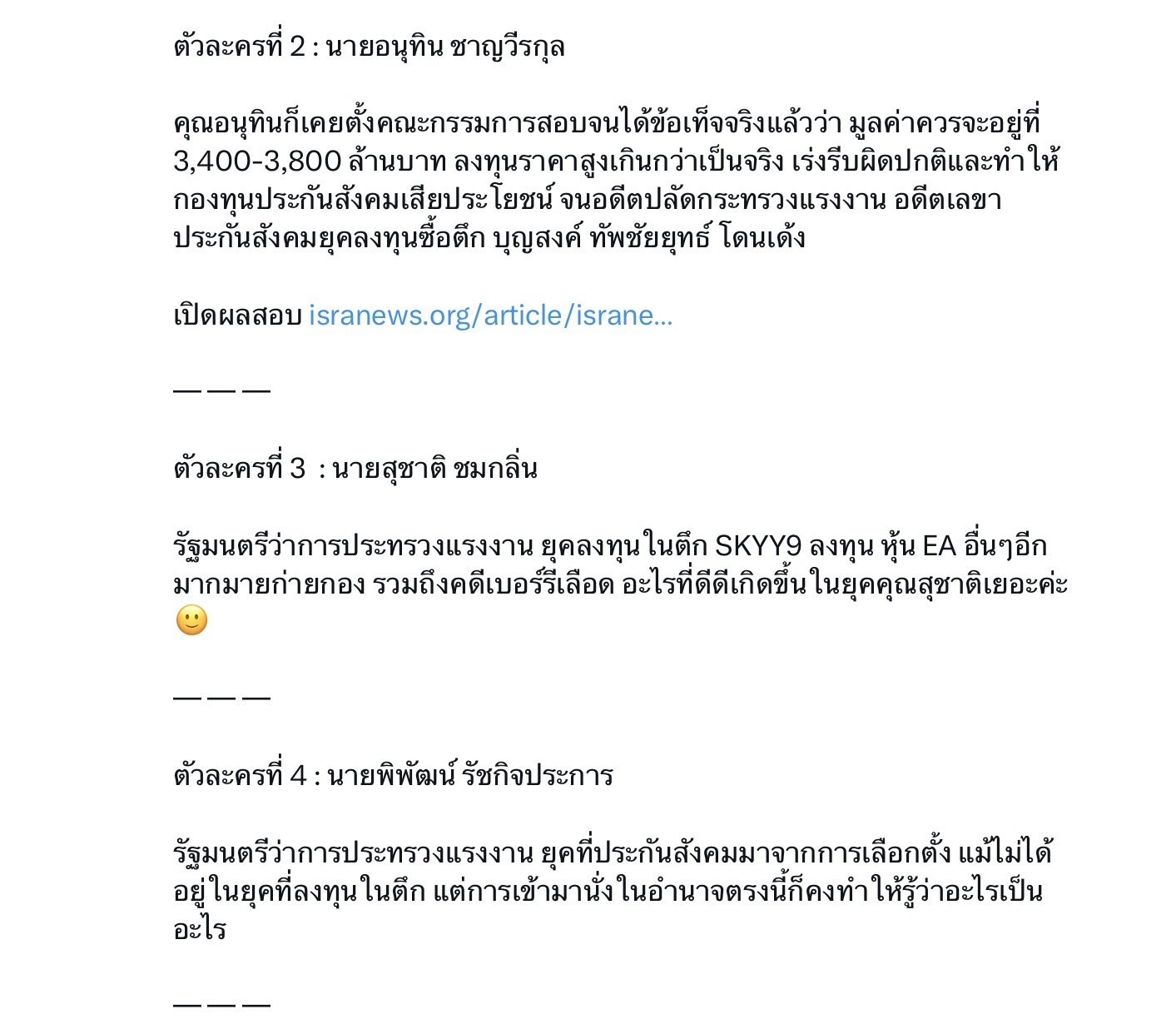 ตัวละครที่ 2 : นายอนุทิน ชาญวีรกุล

คุณอนุทินก็เคยตั้งคณะกรรมการสอบจนได้ข้อเท็จจริงแล้วว่า มูลค่าควรจะอยู่ที่ 3,400-3,800 ล้านบาท ลงทุนราคาสูงเกินกว่าเป็นจริง เร่งรีบผิดปกติและทำให้กองทุนประกันสังคมเสียประโยชน์ จนอดีตปลัดกระทรวงแรงงาน อดีตเลขาประกันสังคมยุคลงทุนซื้อตึก บุญสงค์ ทัพชัยยุทธ์ โดนเด้ง

เปิดผลสอบ isranews.org/article/israne...

— — —

ตัวละครที่ 3 : นายสุชาติ ชมกลิ่น

รัฐมนตรีว่าการประทรวงแรงงาน ยุคลงทุนในตึก SKYY9 ลงทุน หุ้น EA อื่นๆอีกมากมายก่ายกอง รวมถึงคดีเบอร์รีเลือด อะไรที่ดีดีเกิดขึ้นในยุคคุณสุชาติเยอะค่ะ 🙂

— — —

ตัวละครที่ 4 : นายพิพัฒน์ รัชกิจประการ

รัฐมนตรีว่าการประทรวงแรงงาน ยุคที่ประกันสังคมมาจากการเลือกตั้ง แม้ไม่ได้อยู่ในยุคที่ลงทุนในตึก แต่การเข้ามานั่งในอำนาจตรงนี้ก็คงทำให้รู้ว่าอะไรเป็นอะไร

— — —